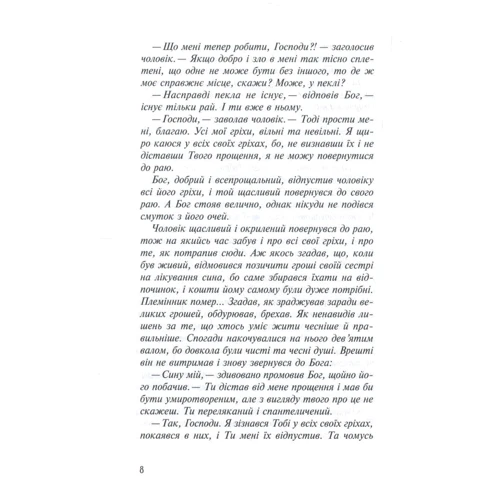 — Що мені тепер робити, Господи?! — заголосив чоловік. — Якщо добро і зло в мені так тісно сплетені, що одне не може бути без іншого, то де ж моє справжнє місце, скажи? Може, у пеклі?

— Насправді пекла не існує, — відповів Бог, — існує тільки рай. І ти вже в ньому.

— Господи, — заволав чоловік. — Тоді прости мені, благаю. Усі мої гріхи, вільні та невільні. Я щиро каюся у всіх своїх гріхах, бо, не визнавши їх і не діставши Твого прощення, я не можу повернутися до раю.

Бог, добрий і всепрощальний, відпустив чоловіку всі його гріхи, і той щасливий повернувся до свого раю. А Бог стояв велично, однак нікуди не подівся смуток з його очей.

Чоловік щасливий і окрилений повернувся до раю, тож на якийсь час забув і про всі свої гріхи, і про те, як потрапив сюди. Аж якось згадав, що, коли був живий, відмовився позичити гроші своїй сестрі на лікування сина, бо саме збирався їхати на відпочинок, і кошти йому самому були дуже потрібні. Племінник помер... Згадав, як зраджував заради великих грошей, обдурював, брехав. Як ненавидів лишень за те, що хтось уміє жити чесніше й правильніше. Спогади накочувалися на нього дев'ятим валом, бо довкола були чисті та чесні душі. Врешті він не витримав і знову звернувся до Бога:

— Сину мій, — здивовано промовив Бог, щойно його побачив. — Ти дістав від мене прощення і мав би бути умиротвореним, але з вигляду твого про це не скажеш. Ти переляканий і спантеличений.

— Так, Господи. Я зізнався Тобі у всіх своїх гріхах, покаявся в них, і Ти мені їх відпустив. Та чомусь

8